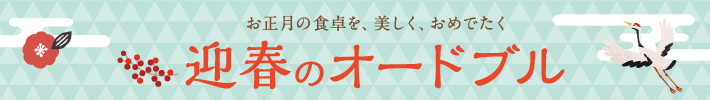 お正月の食卓を、美しく、おめでたく

迎春のオードブル